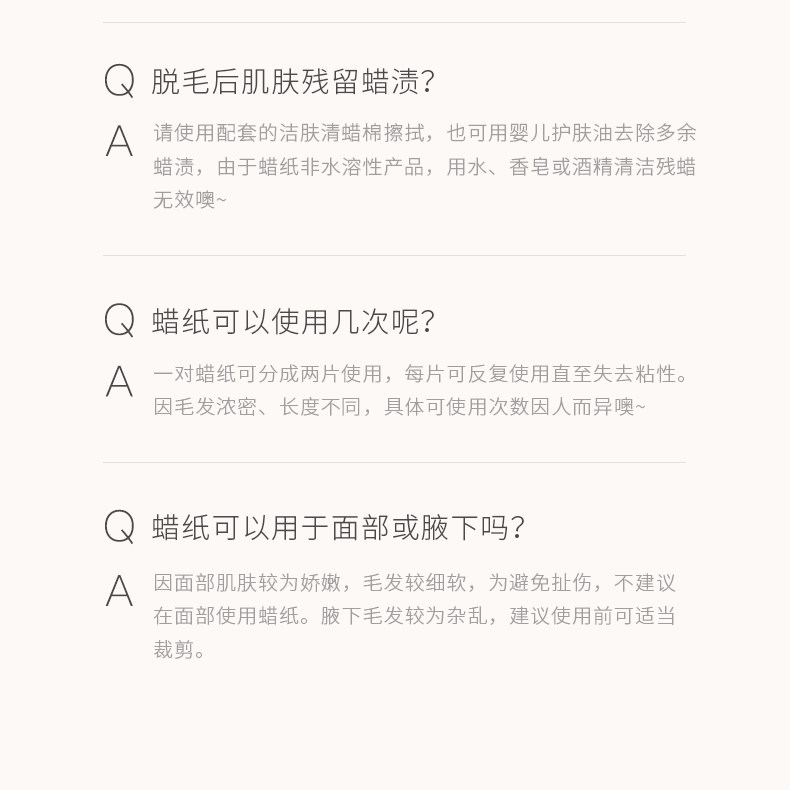 Q 脱毛后肌肤残留蜡渍?

A 请使用配套的洁肤清蜡棉擦拭，也可用婴儿护肤油去除多余蜡渍，由于蜡纸非水溶性产品，用水、香皂或酒精清洁残蜡无效噢~

Q 蜡纸可以使用几次呢?

A 一对蜡纸可分成两片使用，每片可反复使用直至失去粘性。因毛发浓密、长度不同，具体可使用次数因人而异噢~

Q 蜡纸可以用于面部或腋下吗?

A 因面部肌肤较为娇嫩，毛发较细软，为避免扯伤，不建议在面部使用蜡纸。腋下毛发较为杂乱，建议使用前可适当裁剪。